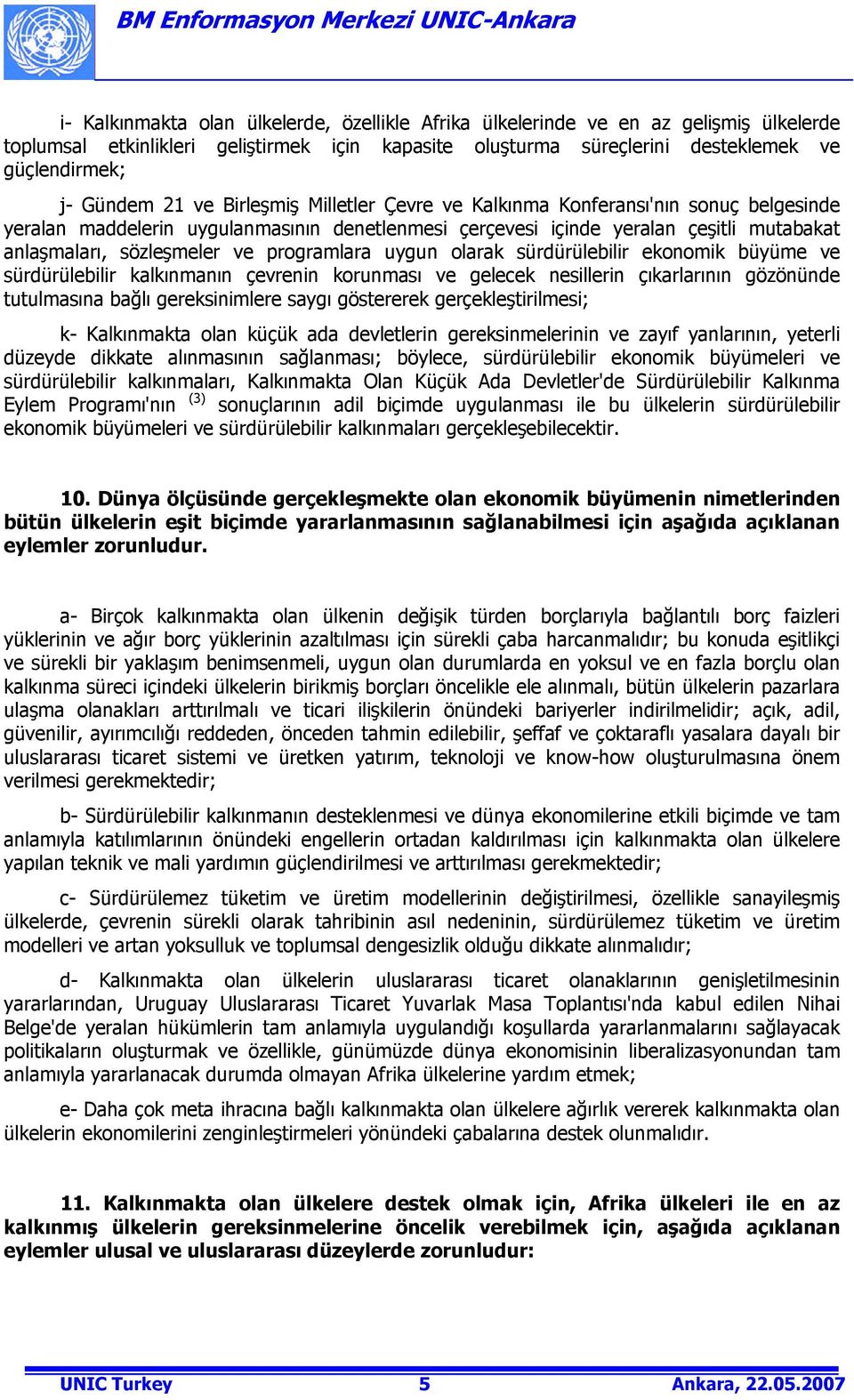 BM Enformasyon Merkezi UNIC-Ankara

i- Kalkınmakta olan ülkelerde, özellikle Afrika ülkelerinde ve en az gelişmiş ülkelerde toplumsal etkinlikleri geliştirmek için kapasite oluşturma süreçlerini desteklemek ve güçlendirmek;

j- Gündem 21 ve Birleşmiş Milletler Çevre ve Kalkınma Konferansı'nın sonuç belgesinde yeralan maddelerin uygulanmasının denetlenmesi çerçevesi içinde yeralan çeşitli mutabakat anlaşmaları, sözleşmeler ve programlara uygun olarak sürdürülebilir ekonomik büyüme ve sürdürülebilir kalkınmanın çevrenin korunması ve gelecek nesillerin çıkarlarının gözönünde tutulmasına bağlı gereksinimlere saygı göstererek gerçekleştirilmesi;

k- Kalkınmakta olan küçük ada devletlerin gereksinmelerinin ve zayıf yanlarının, yeterli düzeyde dikkate alınmasının sağlanması; böylece, sürdürülebilir ekonomik büyümeleri ve sürdürülebilir kalkınmaları, Kalkınmakta Olan Küçük Ada Devletler'de Sürdürülebilir Kalkınma Eylem Programı'nın $^{(3)}$ sonuçlarının adil biçimde uygulanması ile bu ülkelerin sürdürülebilir ekonomik büyümeleri ve sürdürülebilir kalkınmaları gerçekleşebilecektir.

10. Dünya ölçüsünde gerçekleşmekte olan ekonomik büyümenin nimetlerinden bütün ülkelerin eşit biçimde yararlanmasının sağlanabilmesi için aşağıda açıklanan eylemler zorunludur.

a- Birçok kalkınmakta olan ülkenin değişik türden borçlarıyla bağlantılı borç faizleri yüklerinin ve ağır borç yüklerinin azaltılması için sürekli çaba harcanmalıdır; bu konuda eşitlikçi ve sürekli bir yaklaşım benimsenmeli, uygun olan durumlarda en yoksul ve en fazla borçlu olan kalkınma süreci içindeki ülkelerin birikmiş borçları öncelikle ele alınmalı, bütün ülkelerin pazarlara ulaşma olanakları arttırılmalı ve ticari ilişkilerin önündeki bariyerler indirilmelidir; açık, adil, güvenilir, ayırımcılığı reddeden, önceden tahmin edilebilir, şeffaf ve çoktaraflı yasalara dayalı bir uluslararası ticaret sistemi ve üretken yatırım, teknoloji ve know-how oluşturulmasına önem verilmesi gerekmektedir;

b- Sürdürülebilir kalkınmanın desteklenmesi ve dünya ekonomilerine etkili biçimde ve tam anlamıyla katılımlarının önündeki engellerin ortadan kaldırılması için kalkınmakta olan ülkelere yapılan teknik ve mali yardımın güçlendirilmesi ve arttırılması gerekmektedir;

c- Sürdürülemez tüketim ve üretim modellerinin değiştirilmesi, özellikle sanayileşmiş ülkelerde, çevrenin sürekli olarak tahribinin asıl nedeninin, sürdürülemez tüketim ve üretim modelleri ve artan yoksulluk ve toplumsal dengesizlik olduğu dikkate alınmalıdır;

d- Kalkınmakta olan ülkelerin uluslararası ticaret olanaklarının genişletilmesinin yararlarından, Uruguay Uluslararası Ticaret Yuvarlak Masa Toplantısı'nda kabul edilen Nihai Belge'de yeralan hükümlerin tam anlamıyla uygulandığı koşullarda yararlanmalarını sağlayacak politikaların oluşturmak ve özellikle, günümüzde dünya ekonomisinin liberalizasyonundan tam anlamıyla yararlanacak durumda olmayan Afrika ülkelerine yardım etmek;

e- Daha çok meta ihracına bağlı kalkınmakta olan ülkelere ağırlık vererek kalkınmakta olan ülkelerin ekonomilerini zenginleştirmeleri yönündeki çabalarına destek olunmalıdır.

11. Kalkınmakta olan ülkelere destek olmak için, Afrika ülkeleri ile en az kalkınmış ülkelerin gereksinmelerine öncelik verebilmek için, aşağıda açıklanan eylemler ulusal ve uluslararası düzeylerde zorunludur:

UNIC Turkey 5 Ankara, 22.05.2007